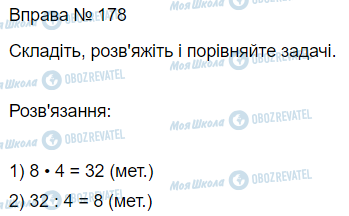 Вправа № 178

Складіть, розв'яжіть і порівняйте задачі.

Розв'язання:

1) $8 \cdot 4 = 32$ (мет.)

2) $32 : 4 = 8$ (мет.)

Моя Школа OBOZREVATEL